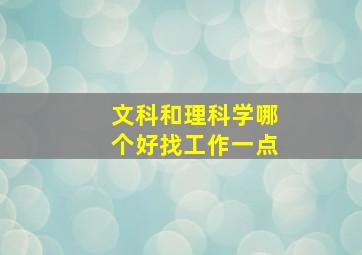 文科和理科学哪个好找工作一点